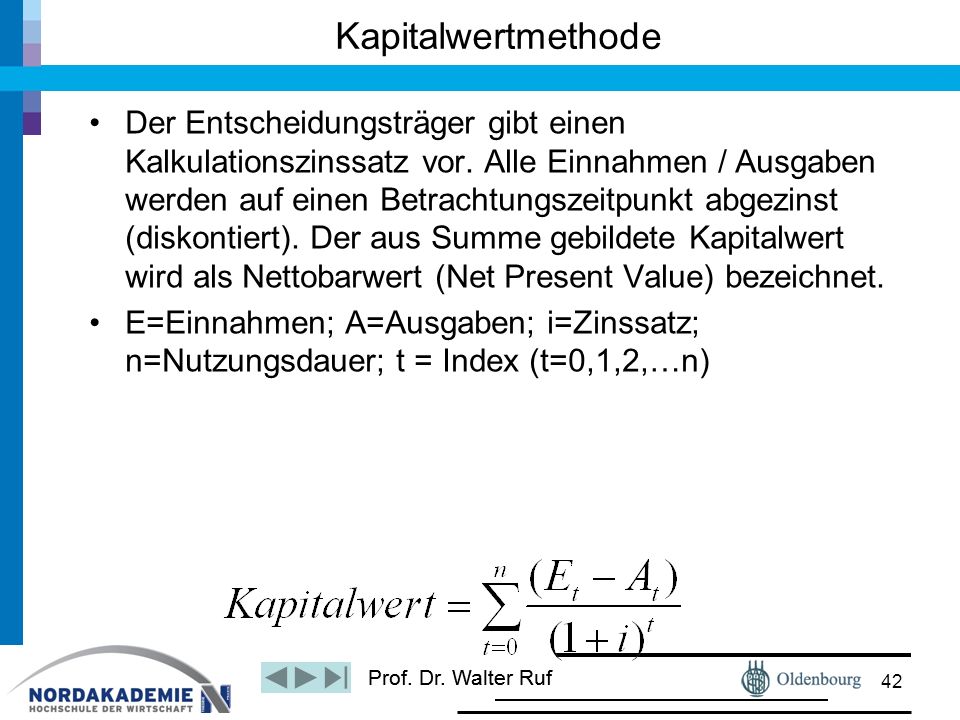 Kapitalwertmethode

• Der Entscheidungsträger gibt einen Kalkulationszinssatz vor. Alle Einnahmen / Ausgaben werden auf einen Betrachtungszeitpunkt abgezinst (diskontiert). Der aus Summe gebildete Kapitalwert wird als Nettobarwert (Net Present Value) bezeichnet.

• E=Einnahmen; A=Ausgaben; i=Zinssatz; n=Nutzungsdauer; t = Index (t=0,1,2,…n)

$Kapitalwert = \sum_{t=0}^{n} \frac{(E_t - A_t)}{(1+i)^t}$

NORDAKADEMIE HOCHSCHULE DER WIRTSCHAFT

Prof. Dr. Walter Ruf

Oldenbourg

42